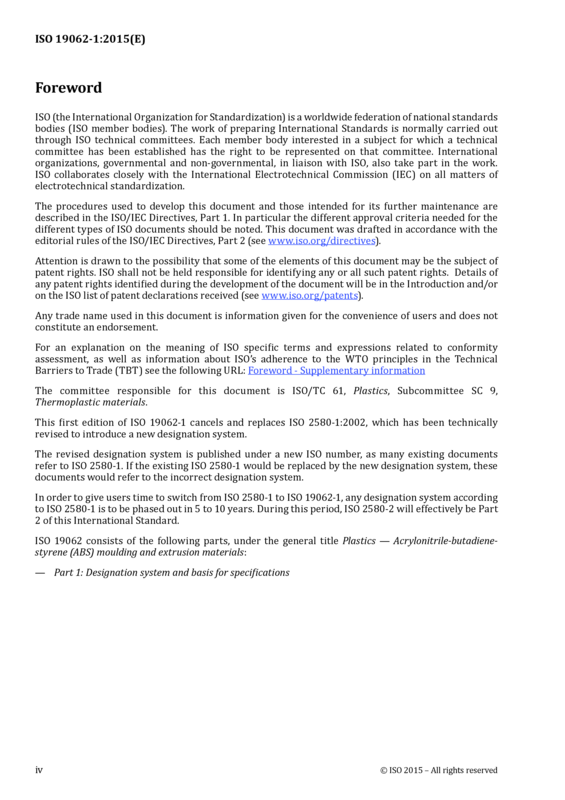 ISO 19062-1:2015(E)

Foreword

ISO (the International Organization for Standardization) is a worldwide federation of national standards bodies (ISO member bodies). The work of preparing International Standards is normally carried out through ISO technical committees. Each member body interested in a subject for which a technical committee has been established has the right to be represented on that committee. International organizations, governmental and non-governmental, in liaison with ISO, also take part in the work. ISO collaborates closely with the International Electrotechnical Commission (IEC) on all matters of electrotechnical standardization.

The procedures used to develop this document and those intended for its further maintenance are described in the ISO/IEC Directives, Part 1. In particular the different approval criteria needed for the different types of ISO documents should be noted. This document was drafted in accordance with the editorial rules of the ISO/IEC Directives, Part 2 (see www.iso.org/directives).

Attention is drawn to the possibility that some of the elements of this document may be the subject of patent rights. ISO shall not be held responsible for identifying any or all such patent rights. Details of any patent rights identified during the development of the document will be in the Introduction and/or on the ISO list of patent declarations received (see www.iso.org/patents).

Any trade name used in this document is information given for the convenience of users and does not constitute an endorsement.

For an explanation on the meaning of ISO specific terms and expressions related to conformity assessment, as well as information about ISO's adherence to the WTO principles in the Technical Barriers to Trade (TBT) see the following URL: Foreword - Supplementary information

The committee responsible for this document is ISO/TC 61, Plastics, Subcommittee SC 9, Thermoplastic materials.

This first edition of ISO 19062-1 cancels and replaces ISO 2580-1:2002, which has been technically revised to introduce a new designation system.

The revised designation system is published under a new ISO number, as many existing documents refer to ISO 2580-1. If the existing ISO 2580-1 would be replaced by the new designation system, these documents would refer to the incorrect designation system.

In order to give users time to switch from ISO 2580-1 to ISO 19062-1, any designation system according to ISO 2580-1 is to be phased out in 5 to 10 years. During this period, ISO 2580-2 will effectively be Part 2 of this International Standard.

ISO 19062 consists of the following parts, under the general title Plastics — Acrylonitrile-butadiene-styrene (ABS) moulding and extrusion materials:

— Part 1: Designation system and basis for specifications

iv © ISO 2015 – All rights reserved